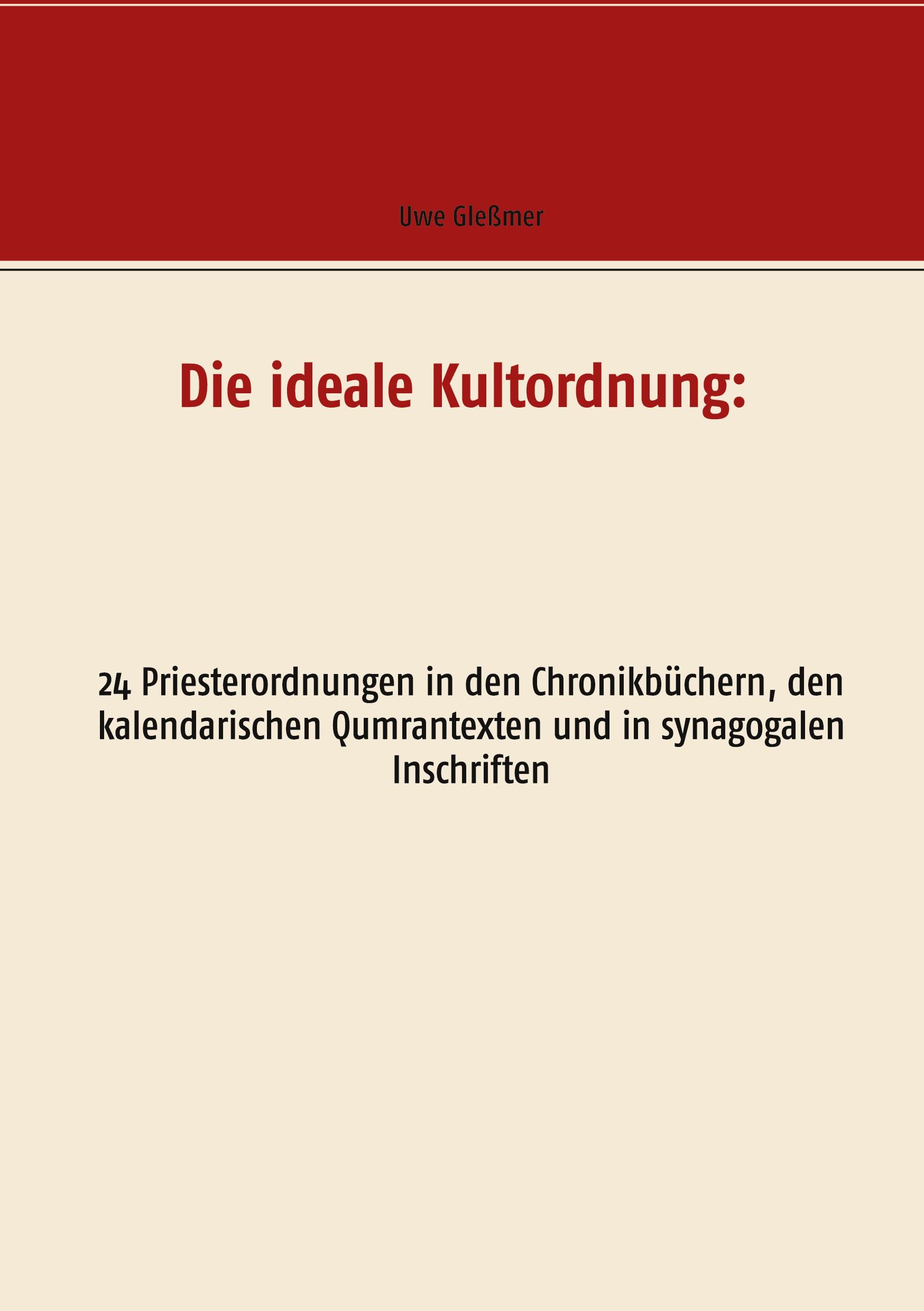 Uwe Gleßmer

Die ideale Kultordnung:

24 Priesterordnungen in den Chronikbüchern, den kalendarischen Qumrantexten und in synagogalen Inschriften